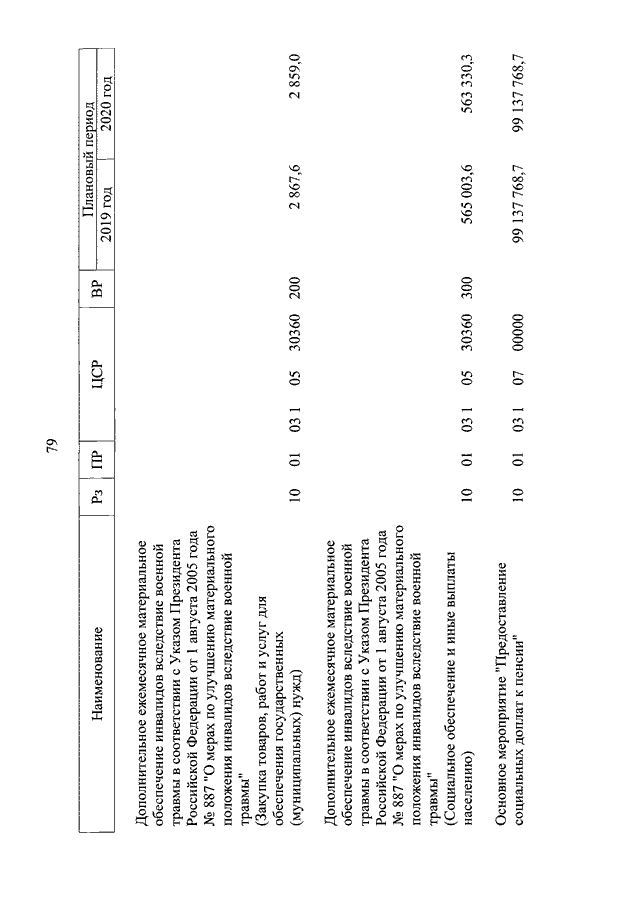 79

| Наименование | Рз | ПР | ЦСР | ВР | Плановый период 2019 год | Плановый период 2020 год |
|---|---|---|---|---|---|---|
| Дополнительное ежемесячное материальное обеспечение инвалидов вследствие военной травмы в соответствии с Указом Президента Российской Федерации от 1 августа 2005 года № 887 "О мерах по улучшению материального положения инвалидов вследствие военной травмы" (Закупка товаров, работ и услуг для обеспечения государственных (муниципальных) нужд) | 10 | 01 | 03 1 05 30360 | 200 | 2 867,6 | 2 859,0 |
| Дополнительное ежемесячное материальное обеспечение инвалидов вследствие военной травмы в соответствии с Указом Президента Российской Федерации от 1 августа 2005 года № 887 "О мерах по улучшению материального положения инвалидов вследствие военной травмы" (Социальное обеспечение и иные выплаты населению) | 10 | 01 | 03 1 05 30360 | 300 | 565 003,6 | 563 330,3 |
| Основное мероприятие "Предоставление социальных доплат к пенсии" | 10 | 01 | 03 1 07 00000 | | 99 137 768,7 | 99 137 768,7 |